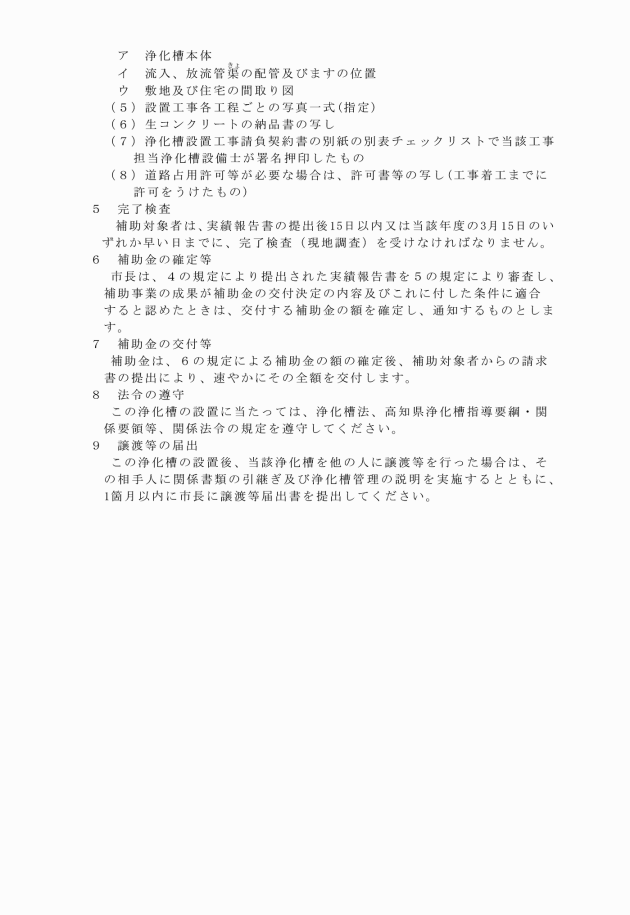 ア　浄化槽本体
イ　流入、放流管渠の配管及びますの位置
ウ　敷地及び住宅の間取り図
（５）設置工事各工程ごとの写真一式(指定)
（６）生コンクリートの納品書の写し
（７）浄化槽設置工事請負契約書の別紙の別表チェックリストで当該工事担当浄化槽設備士が署名押印したもの
（８）道路占用許可等が必要な場合は、許可書等の写し(工事着工までに許可をうけたもの)

5　完了検査
補助対象者は、実績報告書の提出後15日以内又は当該年度の3月15日のいずれか早い日までに、完了検査（現地調査）を受けなければなりません。

6　補助金の確定等
市長は、４の規定により提出された実績報告書を５の規定により審査し、補助事業の成果が補助金の交付決定の内容及びこれに付した条件に適合すると認めたときは、交付する補助金の額を確定し、通知するものとします。

7　補助金の交付等
補助金は、６の規定による補助金の額の確定後、補助対象者からの請求書の提出により、速やかにその全額を交付します。

8　法令の遵守
この浄化槽の設置に当たっては、浄化槽法、高知県浄化槽指導要綱・関係要領等、関係法令の規定を遵守してください。

9　譲渡等の届出
この浄化槽の設置後、当該浄化槽を他の人に譲渡等を行った場合は、その相手人に関係書類の引継ぎ及び浄化槽管理の説明を実施するとともに、1箇月以内に市長に譲渡等届出書を提出してください。